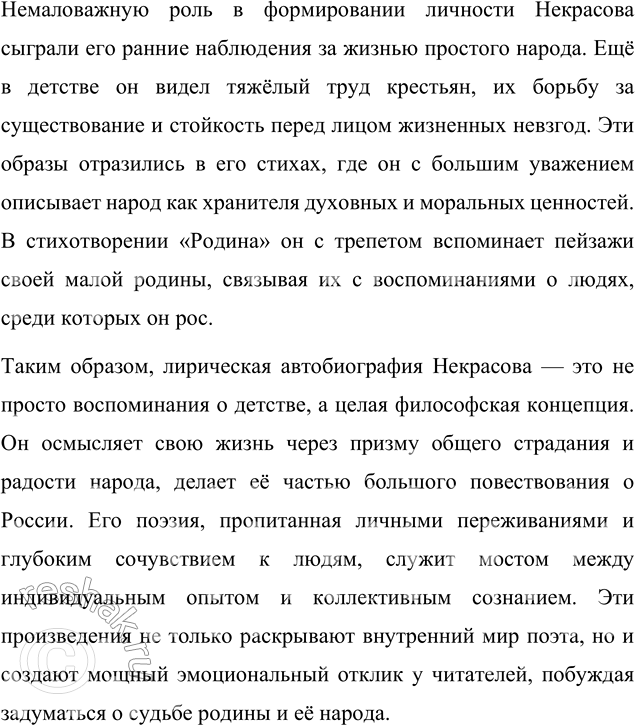 Немаловажную роль в формировании личности Некрасова сыграли его ранние наблюдения за жизнью простого народа. Ещё в детстве он видел тяжёлый труд крестьян, их борьбу за существование и стойкость перед лицом жизненных невзгод. Эти образы отразились в его стихах, где он с большим уважением описывает народ как хранителя духовных и моральных ценностей. В стихотворении «Родина» он с трепетом вспоминает пейзажи своей малой родины, связывая их с воспоминаниями о людях, среди которых он рос.

Таким образом, лирическая автобиография Некрасова — это не просто воспоминания о детстве, а целая философская концепция. Он осмысляет свою жизнь через призму общего страдания и радости народа, делает её частью большого повествования о России. Его поэзия, пропитанная личными переживаниями и глубоким сочувствием к людям, служит мостом между индивидуальным опытом и коллективным сознанием. Эти произведения не только раскрывают внутренний мир поэта, но и создают мощный эмоциональный отклик у читателей, побуждая задуматься о судьбе родины и её народа.

reshak.ru